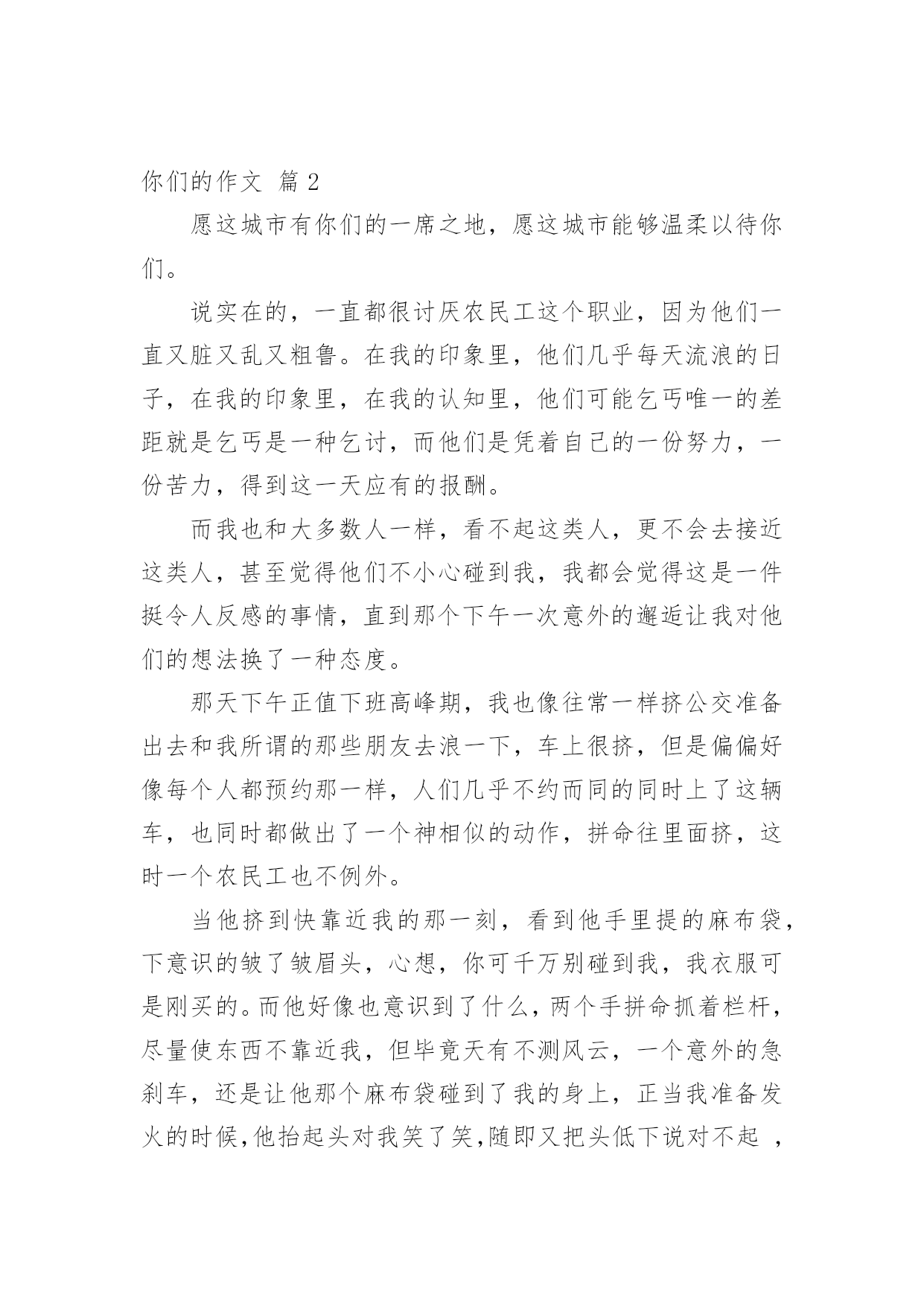 你们的作文 篇 2

愿这城市有你们的一席之地，愿这城市能够温柔以待你们。

说实在的，一直都很讨厌农民工这个职业，因为他们一直又脏又乱又粗鲁。在我的印象里，他们几乎每天流浪的日子，在我的印象里，在我的认知里，他们可能乞丐唯一的差距就是乞丐是一种乞讨，而他们是凭着自己的一份努力，一份苦力，得到这一天应有的报酬。

而我也和大多数人一样，看不起这类人，更不会去接近这类人，甚至觉得他们不小心碰到我，我都会觉得这是一件挺令人反感的事情，直到那个下午一次意外的邂逅让我对他们的想法换了一种态度。

那天下午正值下班高峰期，我也像往常一样挤公交准备出去和我所谓的那些朋友去浪一下，车上很挤，但是偏偏好像每个人都预约那一样，人们几乎不约而同的同时上了这辆车，也同时都做出了一个神相似的动作，拼命往里面挤，这时一个农民工也不例外。

当他挤到快靠近我的那一刻，看到他手里提的麻布袋，下意识的皱了皱眉头，心想，你可千万别碰到我，我衣服可是刚买的。而他好像也意识到了什么，两个手拼命抓着栏杆，尽量使东西不靠近我，但毕竟天有不测风云，一个意外的急刹车，还是让他那个麻布袋碰到了我的身上，正当我准备发火的时候，他抬起头对我笑了笑，随即又把头低下说对不起 ，